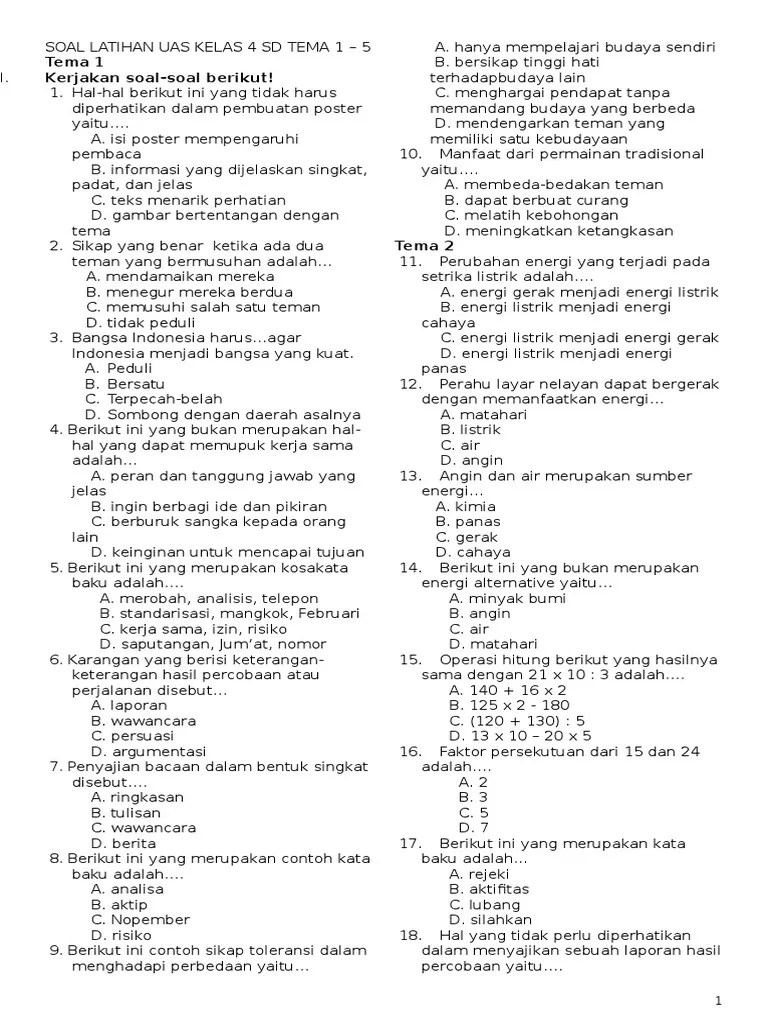 SOAL LATIHAN UAS KELAS 4 SD TEMA 1 – 5
Tema 1
I. Kerjakan soal-soal berikut!
1. Hal-hal berikut ini yang tidak harus diperhatikan dalam pembuatan poster yaitu....
A. isi poster mempengaruhi pembaca
B. informasi yang dijelaskan singkat, padat, dan jelas
C. teks menarik perhatian
D. gambar bertentangan dengan tema
2. Sikap yang benar ketika ada dua teman yang bermusuhan adalah...
A. mendamaikan mereka
B. menegur mereka berdua
C. memusuhi salah satu teman
D. tidak peduli
3. Bangsa Indonesia harus...agar Indonesia menjadi bangsa yang kuat.
A. Peduli
B. Bersatu
C. Terpecah-belah
D. Sombong dengan daerah asalnya
4. Berikut ini yang bukan merupakan hal-hal yang dapat memupuk kerja sama adalah...
A. peran dan tanggung jawab yang jelas
B. ingin berbagi ide dan pikiran
C. berburuk sangka kepada orang lain
D. keinginan untuk mencapai tujuan
5. Berikut ini yang merupakan kosakata baku adalah....
A. merobah, analisis, telepon
B. standarisasi, mangkok, Februari
C. kerja sama, izin, risiko
D. saputangan, Jum'at, nomor
6. Karangan yang berisi keterangan-keterangan hasil percobaan atau perjalanan disebut...
A. laporan
B. wawancara
C. persuasi
D. argumentasi
7. Penyajian bacaan dalam bentuk singkat disebut....
A. ringkasan
B. tulisan
C. wawancara
D. berita
8. Berikut ini yang merupakan contoh kata baku adalah....
A. analisa
B. aktip
C. Nopember
D. risiko
9. Berikut ini contoh sikap toleransi dalam menghadapi perbedaan yaitu...
A. hanya mempelajari budaya sendiri
B. bersikap tinggi hati terhadapbudaya lain
C. menghargai pendapat tanpa memandang budaya yang berbeda
D. mendengarkan teman yang memiliki satu kebudayaan
10. Manfaat dari permainan tradisional yaitu....
A. membeda-bedakan teman
B. dapat berbuat curang
C. melatih kebohongan
D. meningkatkan ketangkasan
Tema 2
11. Perubahan energi yang terjadi pada setrika listrik adalah....
A. energi gerak menjadi energi listrik
B. energi listrik menjadi energi cahaya
C. energi listrik menjadi energi gerak
D. energi listrik menjadi energi panas
12. Perahu layar nelayan dapat bergerak dengan memanfaatkan energi...
A. matahari
B. listrik
C. air
D. angin
13. Angin dan air merupakan sumber energi...
A. kimia
B. panas
C. gerak
D. cahaya
14. Berikut ini yang bukan merupakan energi alternative yaitu...
A. minyak bumi
B. angin
C. air
D. matahari
15. Operasi hitung berikut yang hasilnya sama dengan 21 x 10 : 3 adalah....
A. 140 + 16 x 2
B. 125 x 2 - 180
C. (120 + 130) : 5
D. 13 x 10 – 20 x 5
16. Faktor persekutuan dari 15 dan 24 adalah....
A. 2
B. 3
C. 5
D. 7
17. Berikut ini yang merupakan kata baku adalah...
A. rejeki
B. aktifitas
C. lubang
D. silahkan
18. Hal yang tidak perlu diperhatikan dalam menyajikan sebuah laporan hasil percobaan yaitu....

1